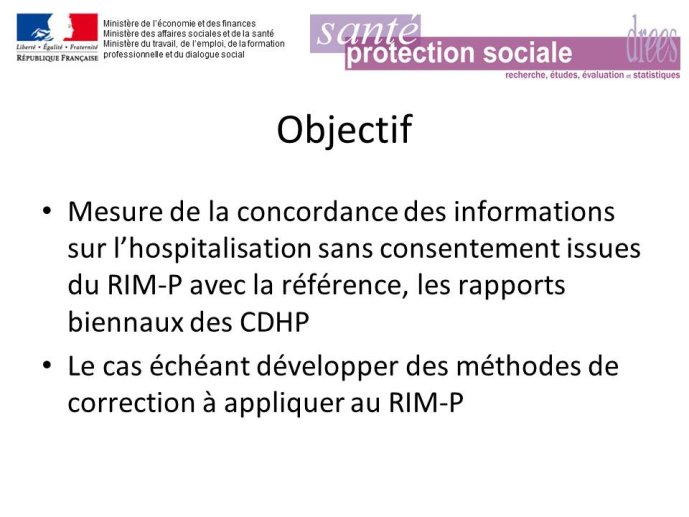 Liberté • Égalité • Fraternité
RÉPUBLIQUE FRANÇAISE

Ministère de l'économie et des finances
Ministère des affaires sociales et de la santé
Ministère du travail, de l'emploi, de la formation professionnelle et du dialogue social

santé
protection sociale
drees
recherche, études, évaluation et statistiques

Objectif

• Mesure de la concordance des informations sur l'hospitalisation sans consentement issues du RIM-P avec la référence, les rapports biennaux des CDHP

• Le cas échéant développer des méthodes de correction à appliquer au RIM-P